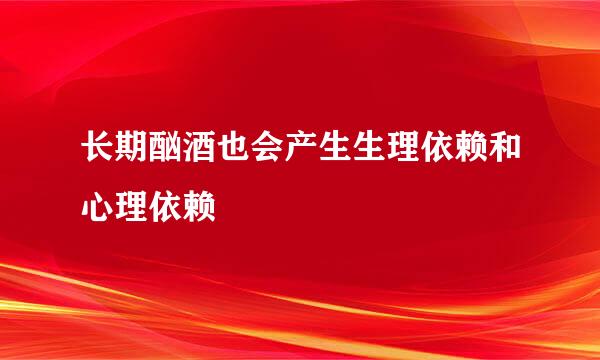 长期酗酒也会产生生理依赖和心理依赖